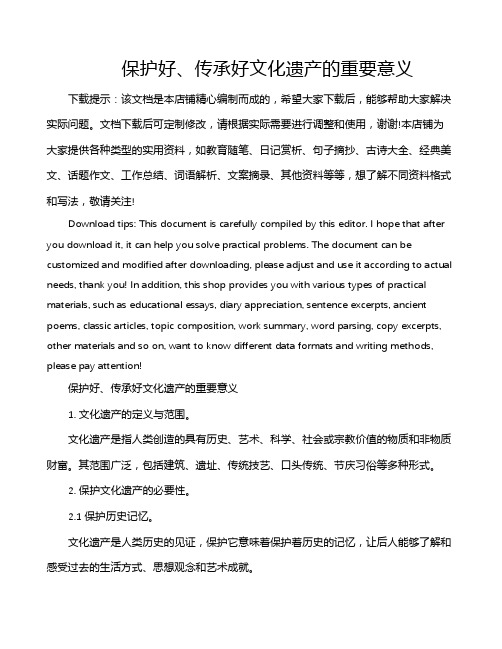 保护好、传承好文化遗产的重要意义

下载提示：该文档是本店铺精心编制而成的，希望大家下载后，能够帮助大家解决实际问题。文档下载后可定制修改，请根据实际需要进行调整和使用，谢谢!本店铺为大家提供各种类型的实用资料，如教育随笔、日记赏析、句子摘抄、古诗大全、经典美文、话题作文、工作总结、词语解析、文案摘录、其他资料等等，想了解不同资料格式和写法，敬请关注!

Download tips: This document is carefully compiled by this editor. I hope that after you download it, it can help you solve practical problems. The document can be customized and modified after downloading, please adjust and use it according to actual needs, thank you! In addition, this shop provides you with various types of practical materials, such as educational essays, diary appreciation, sentence excerpts, ancient poems, classic articles, topic composition, work summary, word parsing, copy excerpts, other materials and so on, want to know different data formats and writing methods, please pay attention!

保护好、传承好文化遗产的重要意义

1. 文化遗产的定义与范围。

文化遗产是指人类创造的具有历史、艺术、科学、社会或宗教价值的物质和非物质财富。其范围广泛，包括建筑、遗址、传统技艺、口头传统、节庆习俗等多种形式。

2. 保护文化遗产的必要性。

2.1 保护历史记忆。

文化遗产是人类历史的见证，保护它意味着保护着历史的记忆，让后人能够了解和感受过去的生活方式、思想观念和艺术成就。